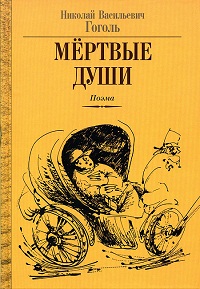 Николай Васильевич
Гоголь

МЁРТВЫЕ
ДУШИ

Поэма